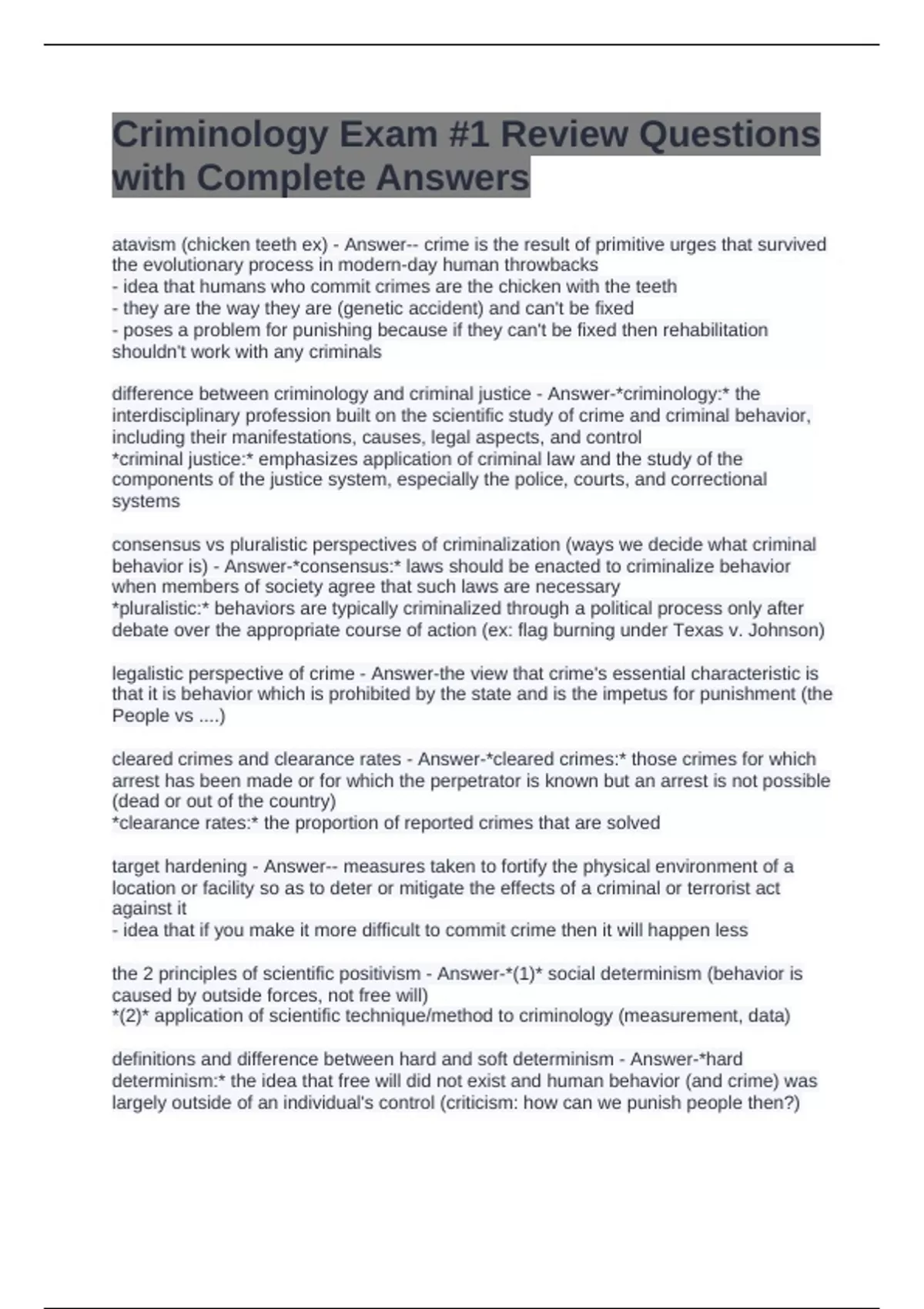 Criminology Exam #1 Review Questions with Complete Answers

atavism (chicken teeth ex) - Answer-- crime is the result of primitive urges that survived the evolutionary process in modern-day human throwbacks
- idea that humans who commit crimes are the chicken with the teeth
- they are the way they are (genetic accident) and can't be fixed
- poses a problem for punishing because if they can't be fixed then rehabilitation shouldn't work with any criminals

difference between criminology and criminal justice - Answer-*criminology:* the interdisciplinary profession built on the scientific study of crime and criminal behavior, including their manifestations, causes, legal aspects, and control
*criminal justice:* emphasizes application of criminal law and the study of the components of the justice system, especially the police, courts, and correctional systems

consensus vs pluralistic perspectives of criminalization (ways we decide what criminal behavior is) - Answer-*consensus:* laws should be enacted to criminalize behavior when members of society agree that such laws are necessary
*pluralistic:* behaviors are typically criminalized through a political process only after debate over the appropriate course of action (ex: flag burning under Texas v. Johnson)

legalistic perspective of crime - Answer-the view that crime's essential characteristic is that it is behavior which is prohibited by the state and is the impetus for punishment (the People vs ....)

cleared crimes and clearance rates - Answer-*cleared crimes:* those crimes for which arrest has been made or for which the perpetrator is known but an arrest is not possible (dead or out of the country)
*clearance rates:* the proportion of reported crimes that are solved

target hardening - Answer-- measures taken to fortify the physical environment of a location or facility so as to deter or mitigate the effects of a criminal or terrorist act against it
- idea that if you make it more difficult to commit crime then it will happen less

the 2 principles of scientific positivism - Answer-*(1)* social determinism (behavior is caused by outside forces, not free will)
*(2)* application of scientific technique/method to criminology (measurement, data)

definitions and difference between hard and soft determinism - Answer-*hard determinism:* the idea that free will did not exist and human behavior (and crime) was largely outside of an individual's control (criticism: how can we punish people then?)